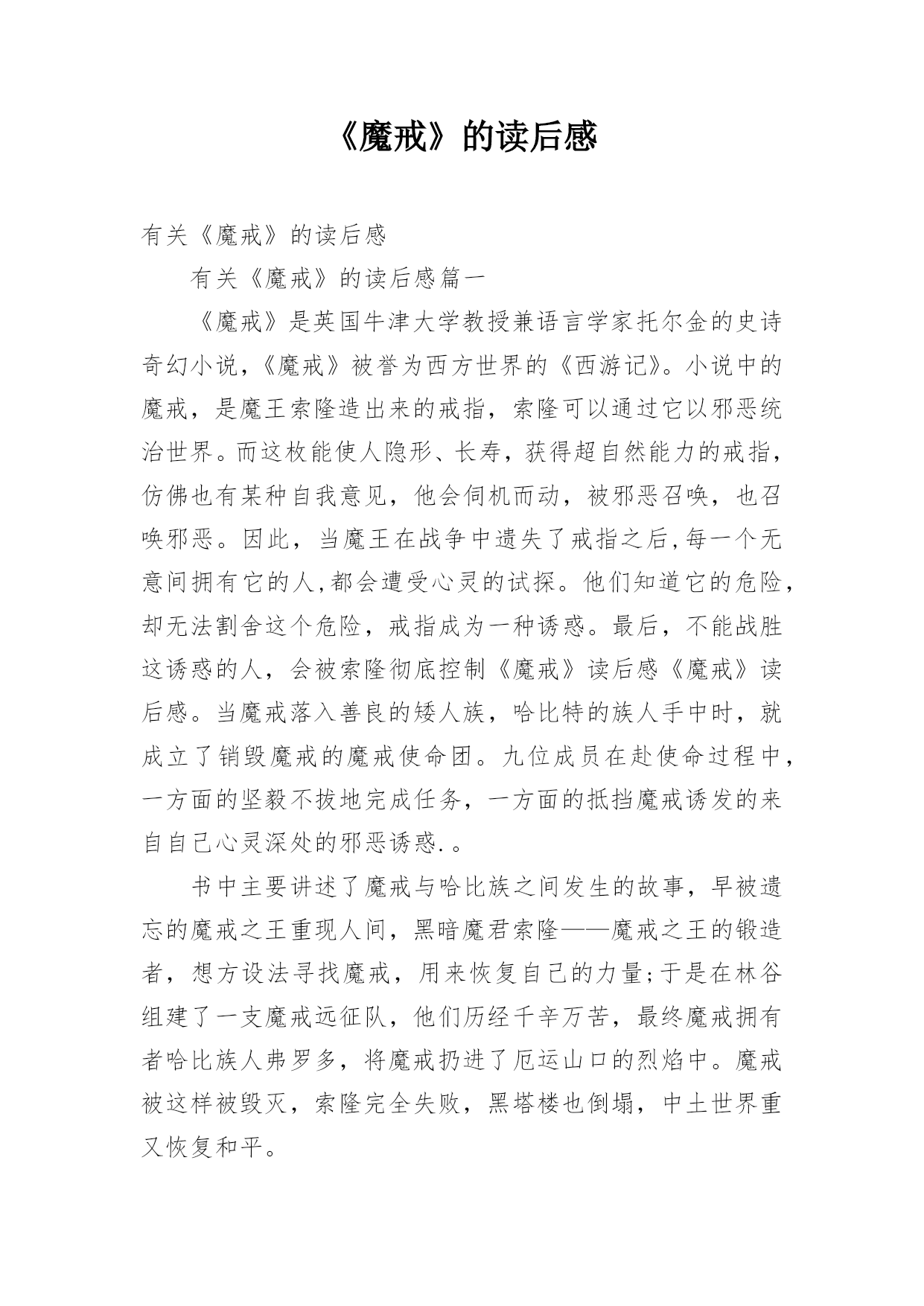 《魔戒》的读后感

有关《魔戒》的读后感

有关《魔戒》的读后感篇一

《魔戒》是英国牛津大学教授兼语言学家托尔金的史诗奇幻小说，《魔戒》被誉为西方世界的《西游记》。小说中的魔戒，是魔王索隆造出来的戒指，索隆可以通过它以邪恶统治世界。而这枚能使人隐形、长寿，获得超自然能力的戒指，仿佛也有某种自我意见，他会伺机而动，被邪恶召唤，也召唤邪恶。因此，当魔王在战争中遗失了戒指之后,每一个无意间拥有它的人,都会遭受心灵的试探。他们知道它的危险，却无法割舍这个危险，戒指成为一种诱惑。最后，不能战胜这诱惑的人，会被索隆彻底控制《魔戒》读后感《魔戒》读后感。当魔戒落入善良的矮人族，哈比特的族人手中时，就成立了销毁魔戒的魔戒使命团。九位成员在赴使命过程中，一方面的坚毅不拔地完成任务，一方面的抵挡魔戒诱发的来自自己心灵深处的邪恶诱惑.。

书中主要讲述了魔戒与哈比族之间发生的故事，早被遗忘的魔戒之王重现人间，黑暗魔君索隆——魔戒之王的锻造者，想方设法寻找魔戒，用来恢复自己的力量;于是在林谷组建了一支魔戒远征队，他们历经千辛万苦，最终魔戒拥有者哈比族人弗罗多，将魔戒扔进了厄运山口的烈焰中。魔戒被这样被毁灭，索隆完全失败，黑塔楼也倒塌，中土世界重又恢复和平。